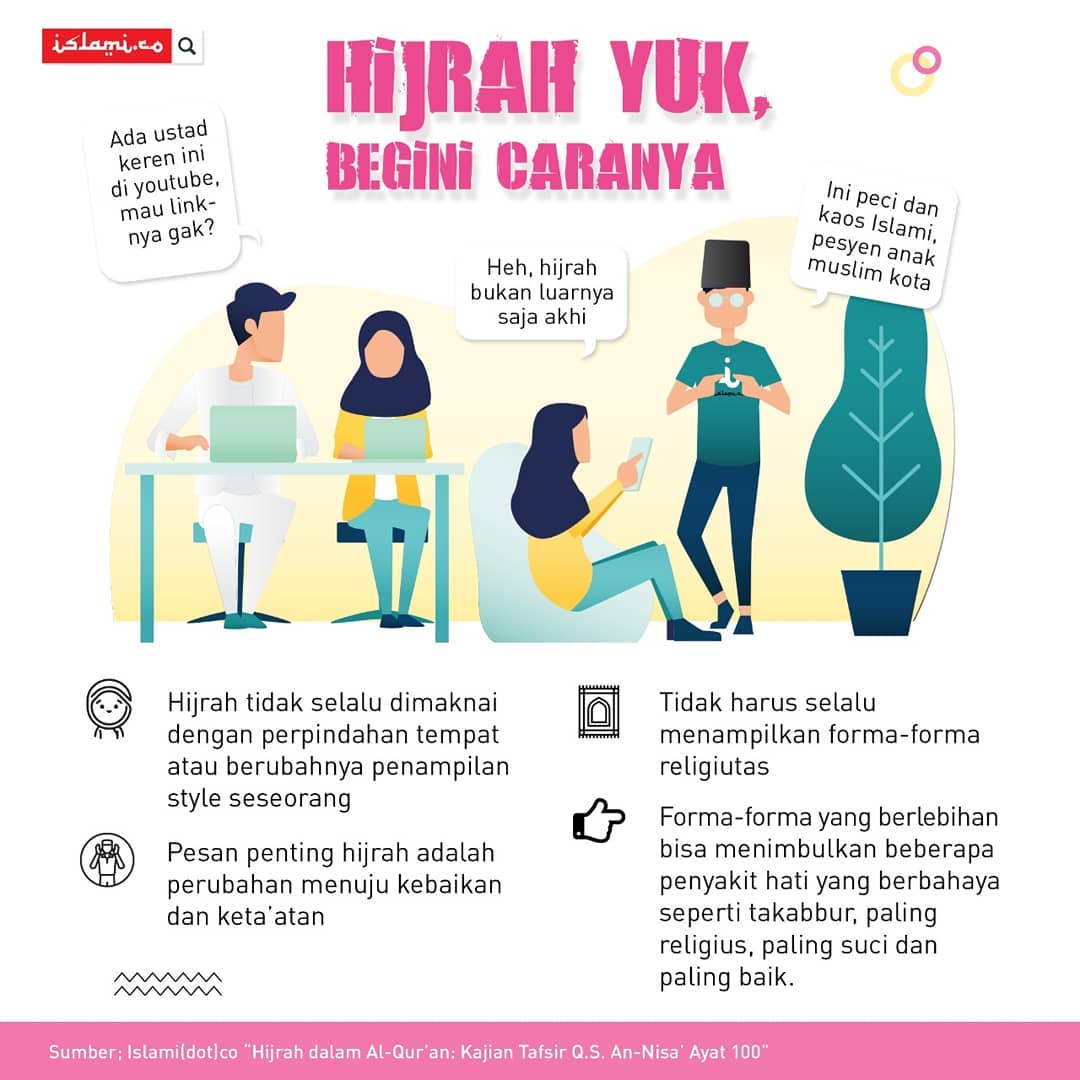 islami.co

HIJRAH YUK, BEGINI CARANYA

Ada ustad keren ini di youtube, mau link-nya gak?

Heh, hijrah bukan luarnya saja akhi

Ini peci dan kaos Islami, pesyen anak muslim kota

Hijrah tidak selalu dimaknai dengan perpindahan tempat atau berubahnya penampilan style seseorang

Pesan penting hijrah adalah perubahan menuju kebaikan dan keta'atan

Tidak harus selalu menampilkan forma-forma religiutas

Forma-forma yang berlebihan bisa menimbulkan beberapa penyakit hati yang berbahaya seperti takabbur, paling religius, paling suci dan paling baik.

Sumber; Islami(dot)co "Hijrah dalam Al-Qur'an: Kajian Tafsir Q.S. An-Nisa' Ayat 100"